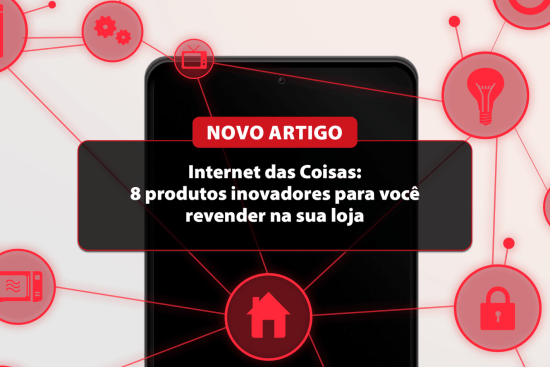 NOVO ARTIGO

Internet das Coisas:
8 produtos inovadores para você revender na sua loja